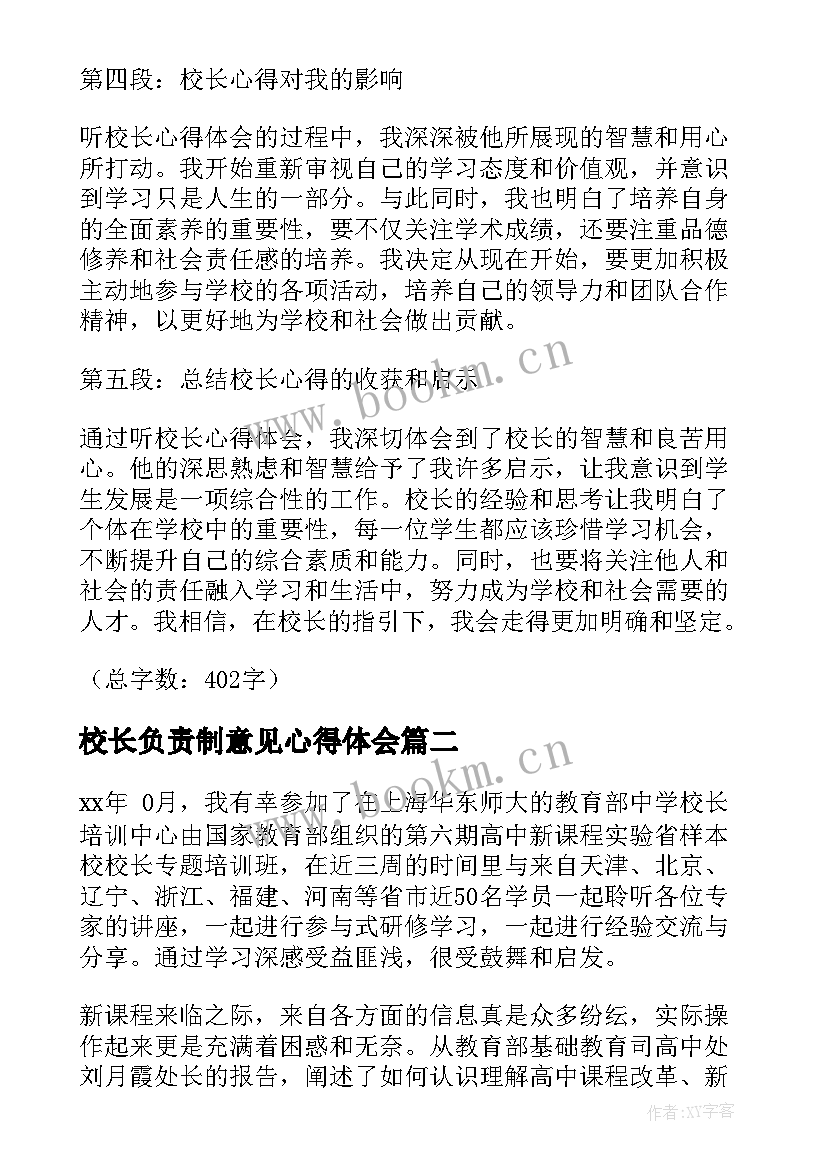 第四段：校长心得对我的影响

听校长心得体会的过程中，我深深被他所展现的智慧和用心所打动。我开始重新审视自己的学习态度和价值观，并意识到学习只是人生的一部分。与此同时，我也明白了培养自身的全面素养的重要性，要不仅关注学术成绩，还要注重品德修养和社会责任感的培养。我决定从现在开始，要更加积极主动地参与学校的各项活动，培养自己的领导力和团队合作精神，以更好地为学校和社会做出贡献。

第五段：总结校长心得的收获和启示

通过听校长心得体会，我深切体会到了校长的智慧和良苦用心。他的深思熟虑和智慧给予了我许多启示，让我意识到学生发展是一项综合性的工作。校长的经验和思考让我明白了个体在学校中的重要性，每一位学生都应该珍惜学习机会，不断提升自己的综合素质和能力。同时，也要将关注他人和社会的责任融入学习和生活中，努力成为学校和社会需要的人才。我相信，在校长的指引下，我会走得更加明确和坚定。

（总字数：402字）

校长负责制意见心得体会篇二

xx年 0月，我有幸参加了在上海华东师大的教育部中学校长培训中心由国家教育部组织的第六期高中新课程实验省样本校校长专题培训班，在近三周的时间里与来自天津、北京、辽宁、浙江、福建、河南等省市近50名学员一起聆听各位专家的讲座，一起进行参与式研修学习，一起进行经验交流与分享。通过学习深感受益匪浅，很受鼓舞和启发。

新课程来临之际，来自各方面的信息真是众多纷纭，实际操作起来更是充满着困惑和无奈。从教育部基础教育司高中处刘月霞处长的报告，阐述了如何认识理解高中课程改革、新

www.bookm.cn
www.bookm.cn
作者:XY字客